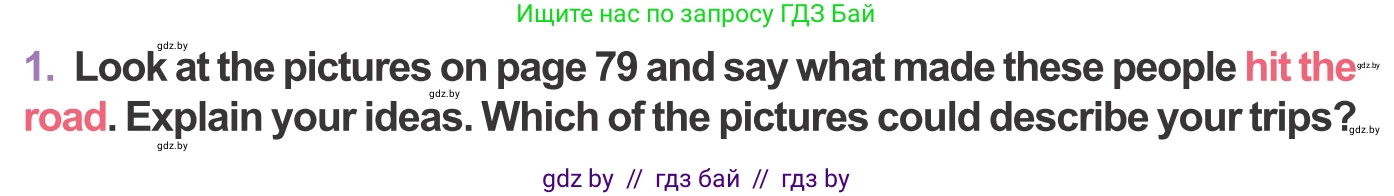 Ищите нас по запросу ГДЗ Бай

gdz.by

1. Look at the pictures on page 79 and say what made these people hit the road. Explain your ideas. Which of the pictures could describe your trips?

gdz.by gdz.by gdz.by gdz.by

gdz by // гдз бай // гдз by